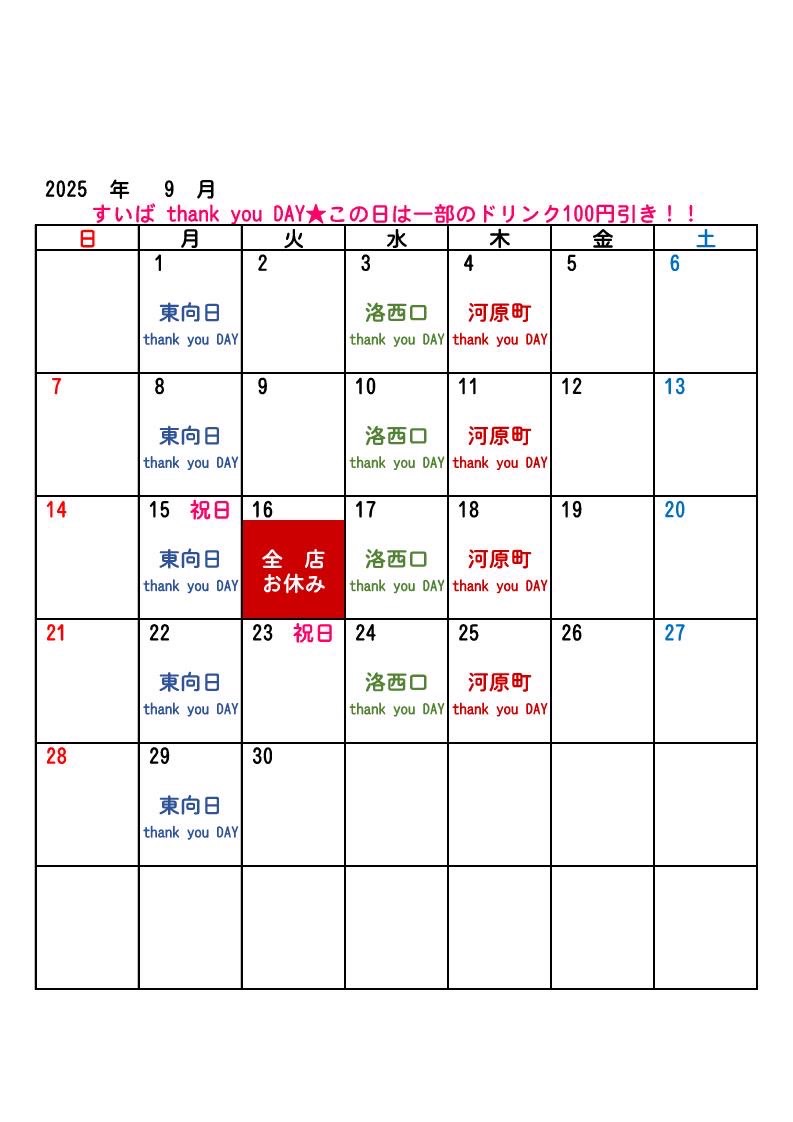 2025 年 9 月

すいば thank you DAY★この日は一部のドリンク100円引き！！

| 日 | 月 | 火 | 水 | 木 | 金 | 土 |
|---|---|---|---|---|---|---|
| | 1 東向日 thank you DAY | 2 | 3 洛西口 thank you DAY | 4 河原町 thank you DAY | 5 | 6 |
| 7 | 8 東向日 thank you DAY | 9 | 10 洛西口 thank you DAY | 11 河原町 thank you DAY | 12 | 13 |
| 14 | 15 祝日 東向日 thank you DAY | 16 全 店 お休み | 17 洛西口 thank you DAY | 18 河原町 thank you DAY | 19 | 20 |
| 21 | 22 東向日 thank you DAY | 23 祝日 | 24 洛西口 thank you DAY | 25 河原町 thank you DAY | 26 | 27 |
| 28 | 29 東向日 thank you DAY | 30 | | | | |
| | | | | | | |